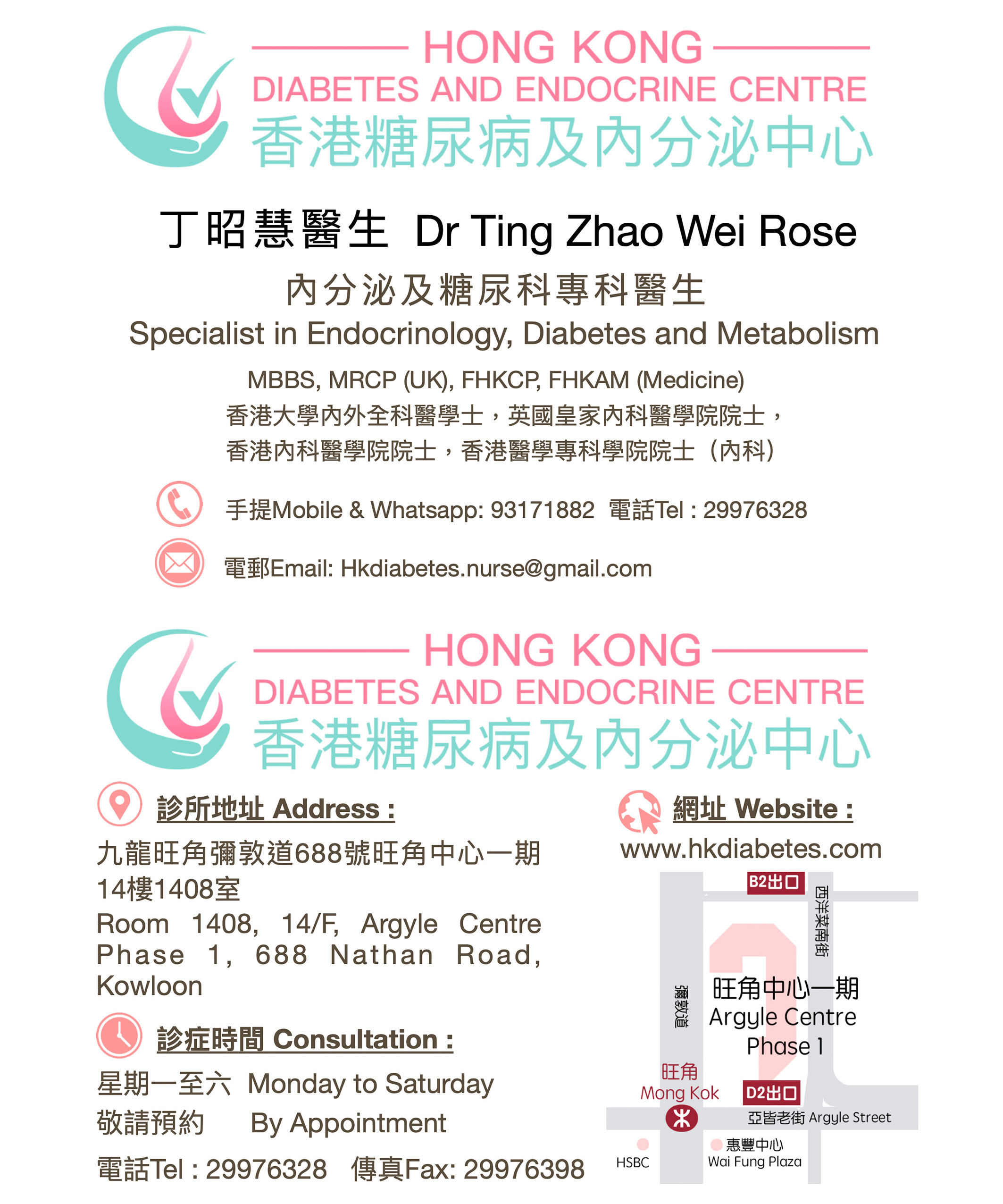 HONG KONG
DIABETES AND ENDOCRINE CENTRE
香港糖尿病及內分泌中心

丁昭慧醫生 Dr Ting Zhao Wei Rose

內分泌及糖尿科專科醫生

Specialist in Endocrinology, Diabetes and Metabolism

MBBS, MRCP (UK), FHKCP, FHKAM (Medicine)
香港大學內外全科醫學士，英國皇家內科醫學院院士，
香港內科醫學院院士，香港醫學專科學院院士（內科）

手提Mobile & Whatsapp: 93171882 電話Tel : 29976328

電郵Email: Hkdiabetes.nurse@gmail.com

HONG KONG
DIABETES AND ENDOCRINE CENTRE
香港糖尿病及內分泌中心

診所地址 Address :

九龍旺角彌敦道688號旺角中心一期14樓1408室

Room 1408, 14/F, Argyle Centre Phase 1, 688 Nathan Road, Kowloon

診症時間 Consultation :

星期一至六 Monday to Saturday
敬請預約 By Appointment

電話Tel : 29976328 傳真Fax: 29976398

網址 Website :

www.hkdiabetes.com

B2出口
西洋菜南街
彌敦道
旺角中心一期
Argyle Centre
Phase 1
旺角
Mong Kok
D2出口
亞皆老街 Argyle Street
HSBC
惠豐中心
Wai Fung Plaza